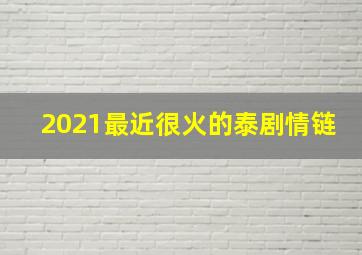 2021最近很火的泰剧情链